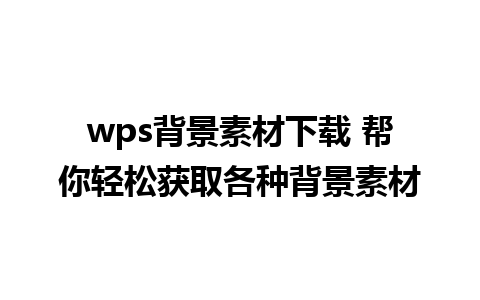 wps背景素材下载 帮你轻松获取各种背景素材